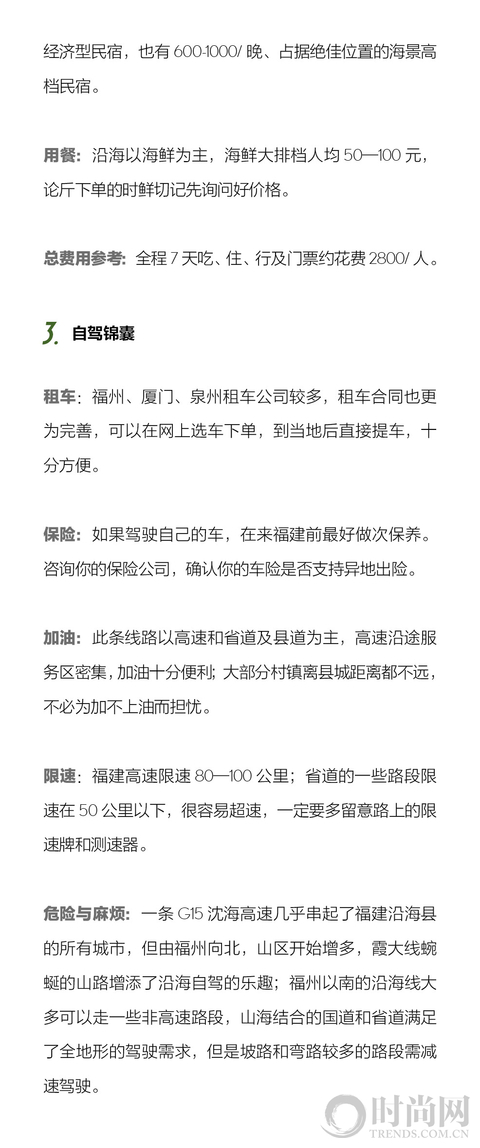 经济型民宿，也有 600-1000/ 晚、占据绝佳位置的海景高档民宿。

用餐：沿海以海鲜为主，海鲜大排档人均 50—100 元，论斤下单的时鲜切记先询问好价格。

总费用参考：全程 7 天吃、住、行及门票约花费 2800/ 人。

3. 自驾锦囊

租车：福州、厦门、泉州租车公司较多，租车合同也更为完善，可以在网上选车下单，到当地后直接提车，十分方便。

保险：如果驾驶自己的车，在来福建前最好做次保养。咨询你的保险公司，确认你的车险是否支持异地出险。

加油：此条线路以高速和省道及县道为主，高速沿途服务区密集，加油十分便利；大部分村镇离县城距离都不远，不必为加不上油而担忧。

限速：福建高速限速 80—100 公里；省道的一些路段限速在 50 公里以下，很容易超速，一定要多留意路上的限速牌和测速器。

危险与麻烦：一条 G15 沈海高速几乎串起了福建沿海县的所有城市，但由福州向北，山区开始增多，霞大线蜿蜒的山路增添了沿海自驾的乐趣；福州以南的沿海线大多可以走一些非高速路段，山海结合的国道和省道满足了全地形的驾驶需求，但是坡路和弯路较多的路段需减速驾驶。

时尚网
TRENDS.COM.CN